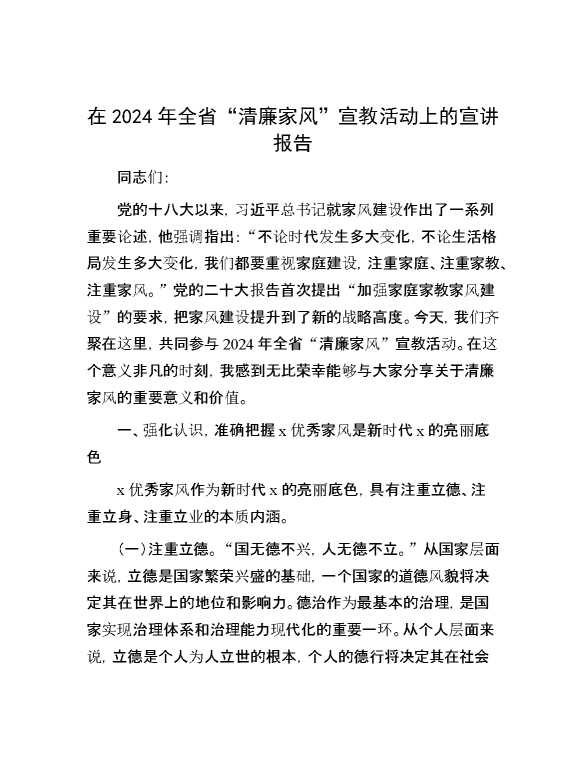 在 2024 年全省“清廉家风”宣教活动上的宣讲报告

同志们:

党的十八大以来，习近平总书记就家风建设作出了一系列重要论述，他强调指出:“不论时代发生多大变化，不论生活格局发生多大变化，我们都要重视家庭建设，注重家庭、注重家教、注重家风。”党的二十大报告首次提出“加强家庭家教家风建设”的要求，把家风建设提升到了新的战略高度。今天，我们齐聚在这里，共同参与 2024 年全省“清廉家风”宣教活动。在这个意义非凡的时刻，我感到无比荣幸能够与大家分享关于清廉家风的重要意义和价值。

一、强化认识，准确把握 x 优秀家风是新时代 x 的亮丽底色

x 优秀家风作为新时代 x 的亮丽底色，具有注重立德、注重立身、注重立业的本质内涵。

(一)注重立德。“国无德不兴，人无德不立。”从国家层面来说，立德是国家繁荣兴盛的基础，一个国家的道德风貌将决定其在世界上的地位和影响力。德治作为最基本的治理，是国家实现治理体系和治理能力现代化的重要一环。从个人层面来说，立德是个人为人立世的根本，个人的德行将决定其在社会